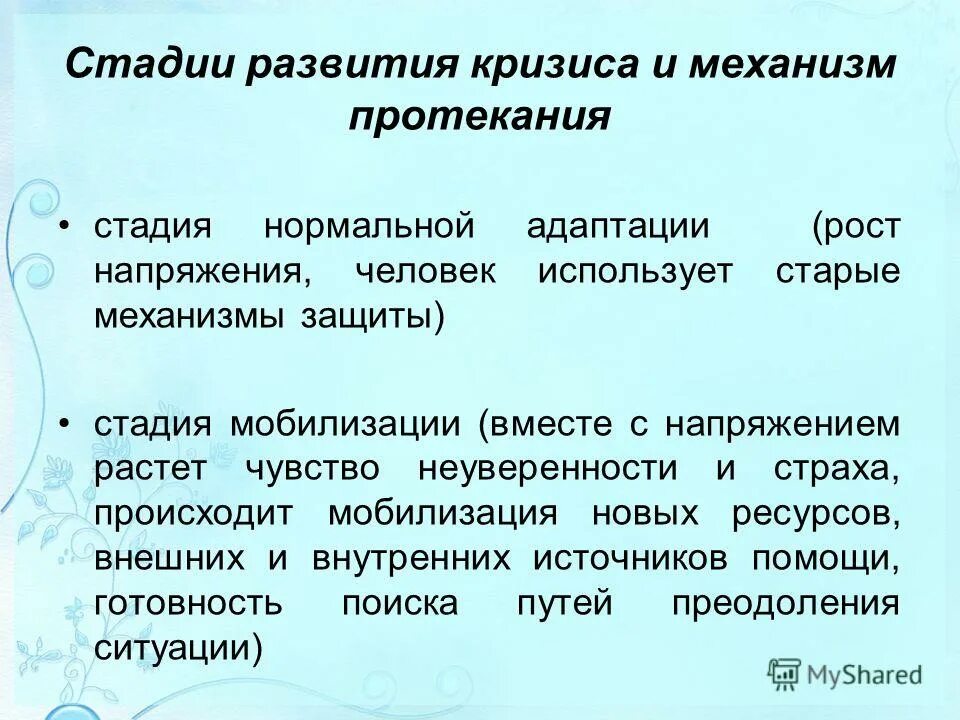 Стадии развития кризиса и механизм протекания

• стадия нормальной адаптации (рост напряжения, человек использует старые механизмы защиты)

• стадия мобилизации (вместе с напряжением растет чувство неуверенности и страха, происходит мобилизация новых ресурсов, внешних и внутренних источников помощи, готовность поиска путей преодоления ситуации)

MyShared